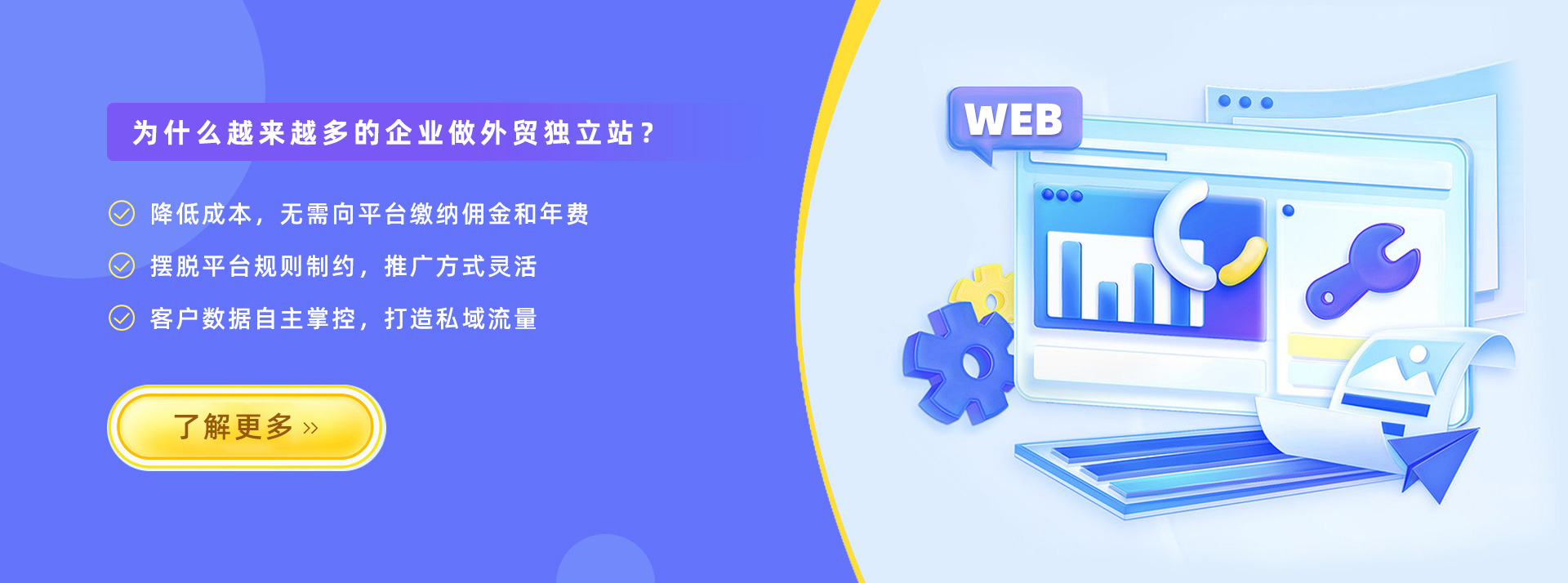 为什么越来越多的企业做外贸独立站？

降低成本，无需向平台缴纳佣金和年费

摆脱平台规则制约，推广方式灵活

客户数据自主掌控，打造私域流量

了解更多 »

WEB